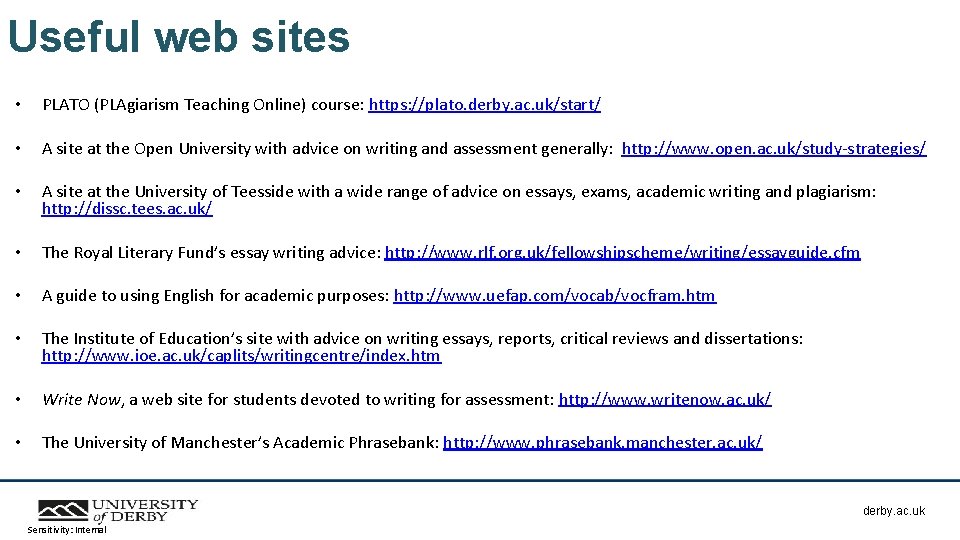 Useful web sites

• PLATO (PLAgiarism Teaching Online) course: https://plato.derby.ac.uk/start/

• A site at the Open University with advice on writing and assessment generally: http://www.open.ac.uk/study-strategies/

• A site at the University of Teesside with a wide range of advice on essays, exams, academic writing and plagiarism: http://dissc.tees.ac.uk/

• The Royal Literary Fund's essay writing advice: http://www.rlf.org.uk/fellowshipscheme/writing/essayguide.cfm

• A guide to using English for academic purposes: http://www.uefap.com/vocab/vocfram.htm

• The Institute of Education's site with advice on writing essays, reports, critical reviews and dissertations: http://www.ioe.ac.uk/caplits/writingcentre/index.htm

• Write Now, a web site for students devoted to writing for assessment: http://www.writenow.ac.uk/

• The University of Manchester's Academic Phrasebank: http://www.phrasebank.manchester.ac.uk/

UNIVERSITY of DERBY

Sensitivity: Internal

derby.ac.uk